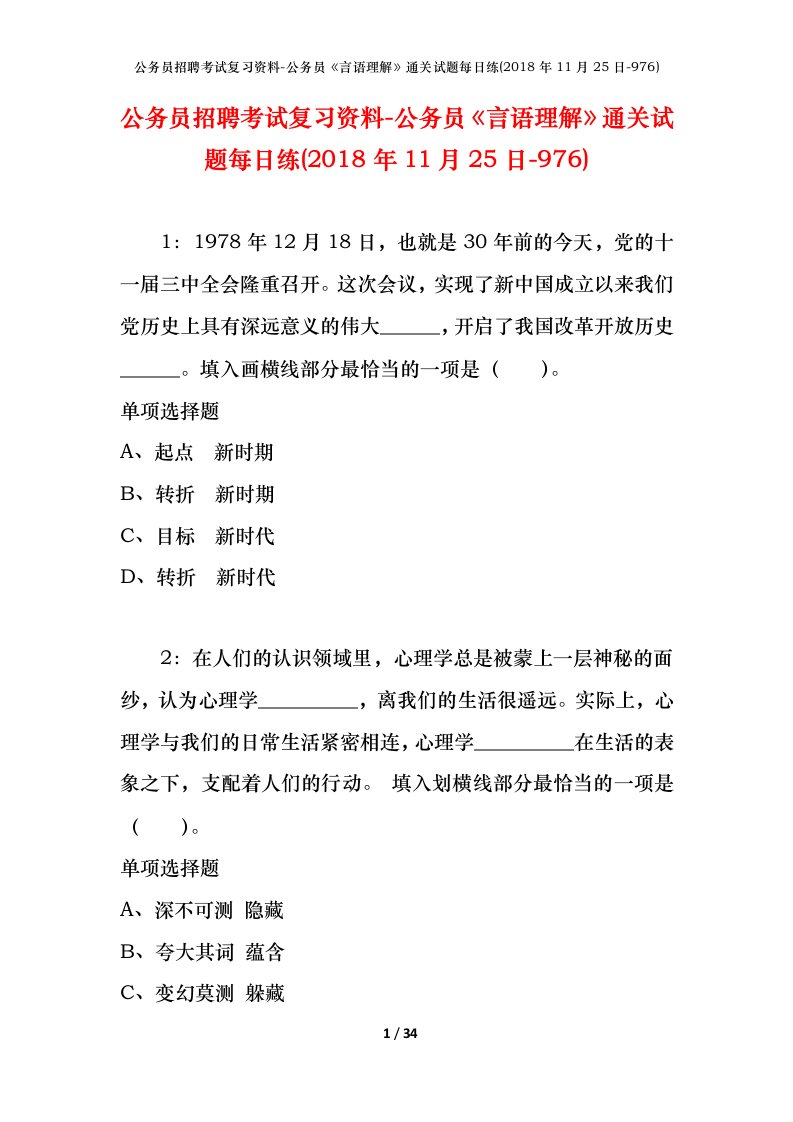 公务员招聘考试复习资料-公务员《言语理解》通关试题每日练(2018 年 11 月 25 日-976)

公务员招聘考试复习资料-公务员《言语理解》通关试题每日练(2018 年 11 月 25 日-976)

1：1978 年 12 月 18 日，也就是 30 年前的今天，党的十一届三中全会隆重召开。这次会议，实现了新中国成立以来我们党历史上具有深远意义的伟大______，开启了我国改革开放历史______。填入画横线部分最恰当的一项是（　　）。

单项选择题

A、起点　新时期

B、转折　新时期

C、目标　新时代

D、转折　新时代

2：在人们的认识领域里，心理学总是被蒙上一层神秘的面纱，认为心理学__________，离我们的生活很遥远。实际上，心理学与我们的日常生活紧密相连，心理学__________在生活的表象之下，支配着人们的行动。 填入划横线部分最恰当的一项是（　　）。

单项选择题

A、深不可测 隐藏

B、夸大其词 蕴含

C、变幻莫测 躲藏

1 / 34